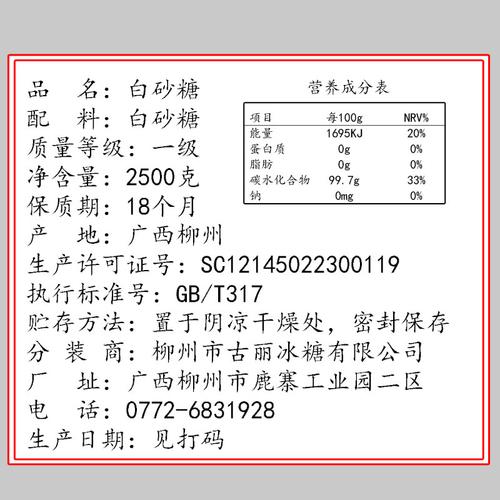 品　名：白砂糖
配　料：白砂糖
质量等级：一级
净含量：2500克
保质期：18个月
产　地：广西柳州
生产许可证号：SC12145022300119
执行标准号：GB/T317
贮存方法：置于阴凉干燥处，密封保存
分 装 商：柳州市古丽冰糖有限公司
厂　址：广西柳州市鹿寨工业园二区
电　话：0772-6831928
生产日期：见打码

营养成分表

| 项目 | 每100g | NRV% |
|---|---|---|
| 能量 | 1695KJ | 20% |
| 蛋白质 | 0g | 0% |
| 脂肪 | 0g | 0% |
| 碳水化合物 | 99.7g | 33% |
| 钠 | 0mg | 0% |